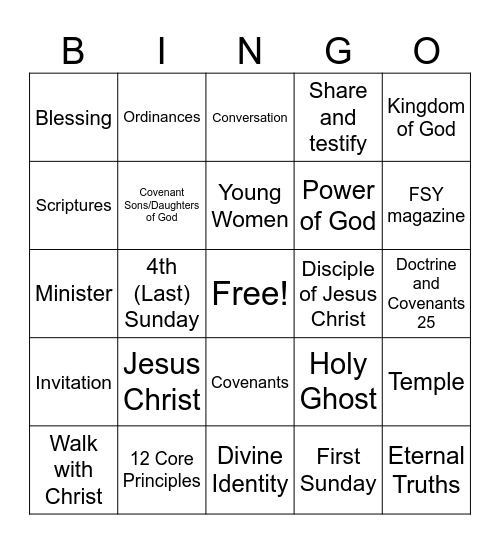 | B | I | N | G | O |
|---|---|---|---|---|
| Blessing | Ordinances | Conversation | Share and testify | Kingdom of God |
| Scriptures | Covenant Sons/Daughters of God | Young Women | Power of God | FSY magazine |
| Minister | 4th (Last) Sunday | Free! | Disciple of Jesus Christ | Doctrine and Covenants 25 |
| Invitation | Jesus Christ | Covenants | Holy Ghost | Temple |
| Walk with Christ | 12 Core Principles | Divine Identity | First Sunday | Eternal Truths |